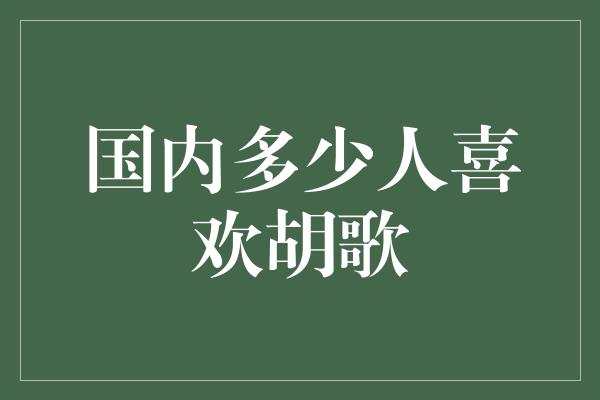 国内多少人喜欢胡歌